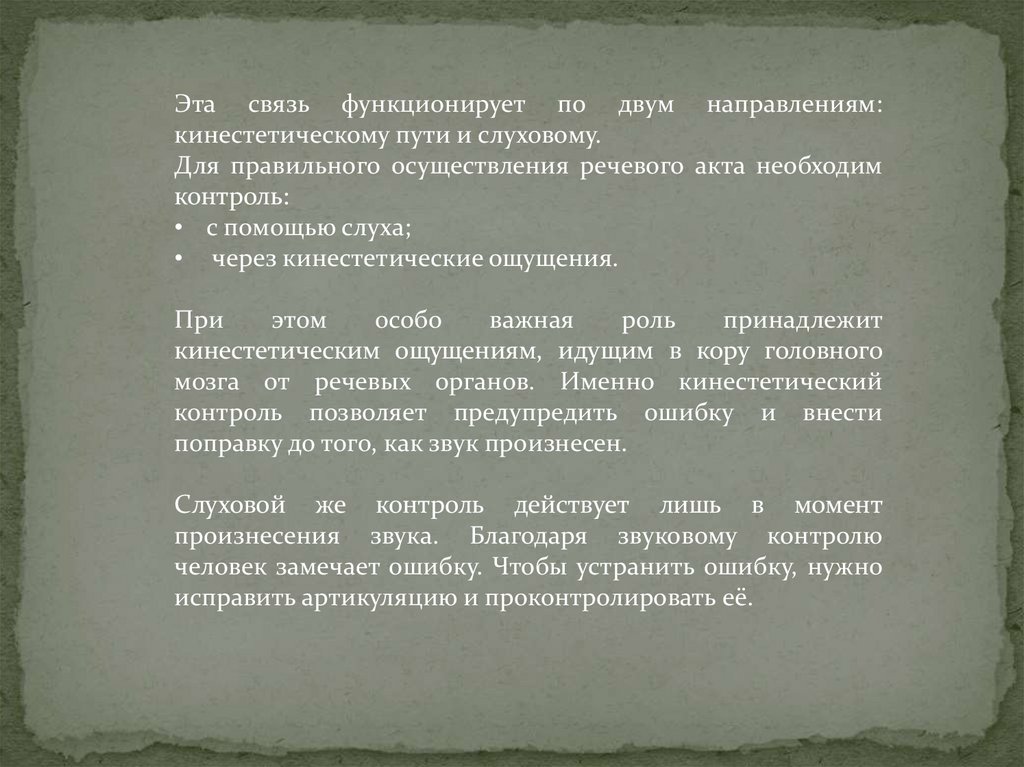 Эта связь функционирует по двум направлениям: кинестетическому пути и слуховому.
Для правильного осуществления речевого акта необходим контроль:
• с помощью слуха;
• через кинестетические ощущения.

При этом особо важная роль принадлежит кинестетическим ощущениям, идущим в кору головного мозга от речевых органов. Именно кинестетический контроль позволяет предупредить ошибку и внести поправку до того, как звук произнесен.

Слуховой же контроль действует лишь в момент произнесения звука. Благодаря звуковому контролю человек замечает ошибку. Чтобы устранить ошибку, нужно исправить артикуляцию и проконтролировать её.